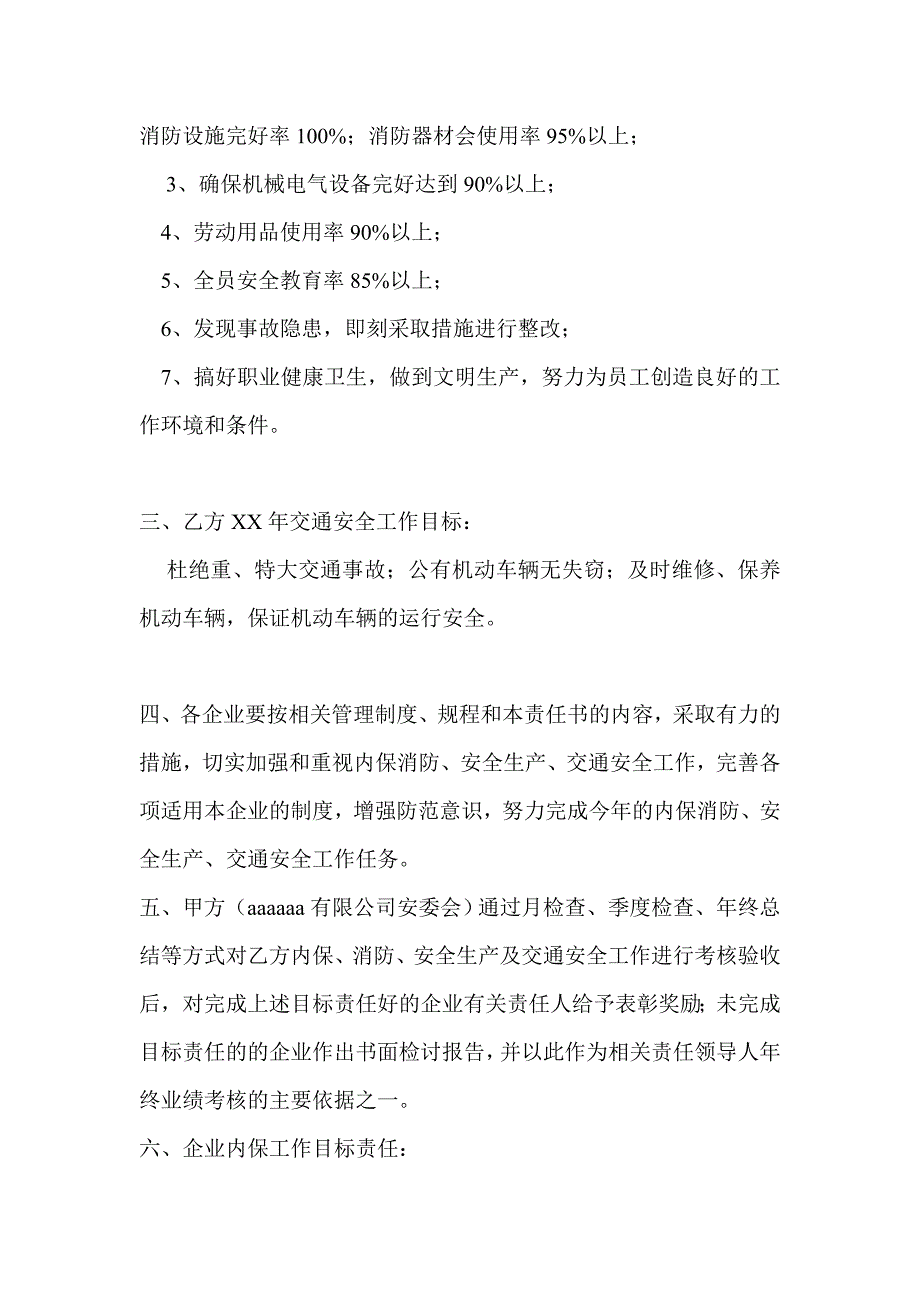 消防设施完好率 100%；消防器材会使用率 95%以上；

3、确保机械电气设备完好达到 90%以上；

4、劳动用品使用率 90%以上；

5、全员安全教育率 85%以上；

6、发现事故隐患，即刻采取措施进行整改；

7、搞好职业健康卫生，做到文明生产，努力为员工创造良好的工作环境和条件。

三、乙方 XX 年交通安全工作目标：

杜绝重、特大交通事故；公有机动车辆无失窃；及时维修、保养机动车辆，保证机动车辆的运行安全。

四、各企业要按相关管理制度、规程和本责任书的内容，采取有力的措施，切实加强和重视内保消防、安全生产、交通安全工作，完善各项适用本企业的制度，增强防范意识，努力完成今年的内保消防、安全生产、交通安全工作任务。

五、甲方（aaaaaa 有限公司安委会）通过月检查、季度检查、年终总结等方式对乙方内保、消防、安全生产及交通安全工作进行考核验收后，对完成上述目标责任好的企业有关责任人给予表彰奖励；未完成目标责任的的企业作出书面检讨报告，并以此作为相关责任领导人年终业绩考核的主要依据之一。

六、企业内保工作目标责任：